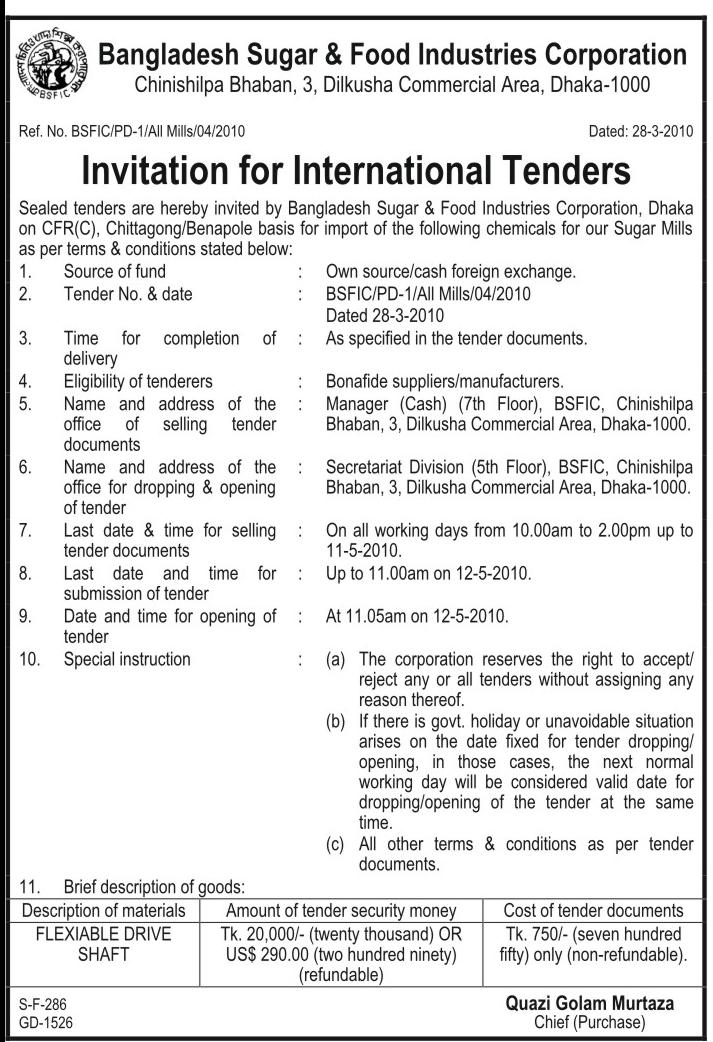 BSFIC

Bangladesh Sugar & Food Industries Corporation
Chinishilpa Bhaban, 3, Dilkusha Commercial Area, Dhaka-1000

Ref. No. BSFIC/PD-1/All Mills/04/2010

Dated: 28-3-2010

Invitation for International Tenders

Sealed tenders are hereby invited by Bangladesh Sugar & Food Industries Corporation, Dhaka on CFR(C), Chittagong/Benapole basis for import of the following chemicals for our Sugar Mills as per terms & conditions stated below:

1. Source of fund : Own source/cash foreign exchange.
2. Tender No. & date : BSFIC/PD-1/All Mills/04/2010 Dated 28-3-2010
3. Time for completion of delivery : As specified in the tender documents.
4. Eligibility of tenderers : Bonafide suppliers/manufacturers.
5. Name and address of the office of selling tender documents : Manager (Cash) (7th Floor), BSFIC, Chinishilpa Bhaban, 3, Dilkusha Commercial Area, Dhaka-1000.
6. Name and address of the office for dropping & opening of tender : Secretariat Division (5th Floor), BSFIC, Chinishilpa Bhaban, 3, Dilkusha Commercial Area, Dhaka-1000.
7. Last date & time for selling tender documents : On all working days from 10.00am to 2.00pm up to 11-5-2010.
8. Last date and time for submission of tender : Up to 11.00am on 12-5-2010.
9. Date and time for opening of tender : At 11.05am on 12-5-2010.
10. Special instruction : (a) The corporation reserves the right to accept/reject any or all tenders without assigning any reason thereof.
(b) If there is govt. holiday or unavoidable situation arises on the date fixed for tender dropping/opening, in those cases, the next normal working day will be considered valid date for dropping/opening of the tender at the same time.
(c) All other terms & conditions as per tender documents.
11. Brief description of goods:

| Description of materials | Amount of tender security money | Cost of tender documents |
|---|---|---|
| FLEXIABLE DRIVE SHAFT | Tk. 20,000/- (twenty thousand) OR US$ 290.00 (two hundred ninety) (refundable) | Tk. 750/- (seven hundred fifty) only (non-refundable). |

S-F-286
GD-1526

Quazi Golam Murtaza
Chief (Purchase)